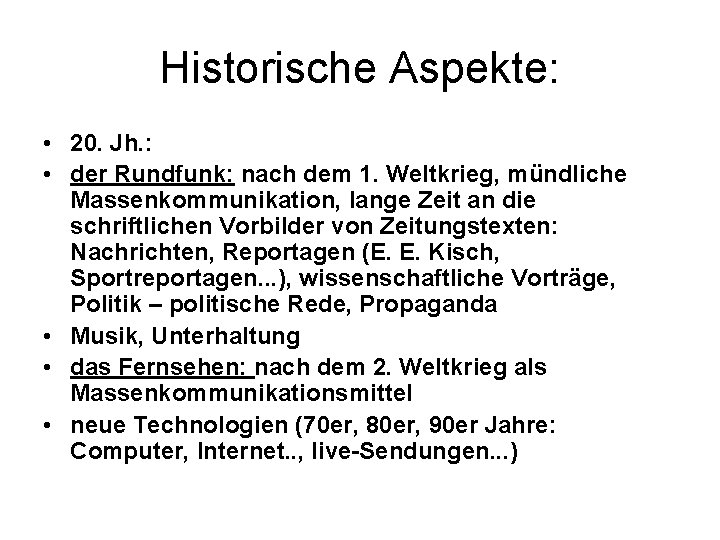 Historische Aspekte:

• 20. Jh.:
• der Rundfunk: nach dem 1. Weltkrieg, mündliche Massenkommunikation, lange Zeit an die schriftlichen Vorbilder von Zeitungstexten: Nachrichten, Reportagen (E. E. Kisch, Sportreportagen...), wissenschaftliche Vorträge, Politik – politische Rede, Propaganda
• Musik, Unterhaltung
• das Fernsehen: nach dem 2. Weltkrieg als Massenkommunikationsmittel
• neue Technologien (70er, 80er, 90er Jahre: Computer, Internet.., live-Sendungen...)